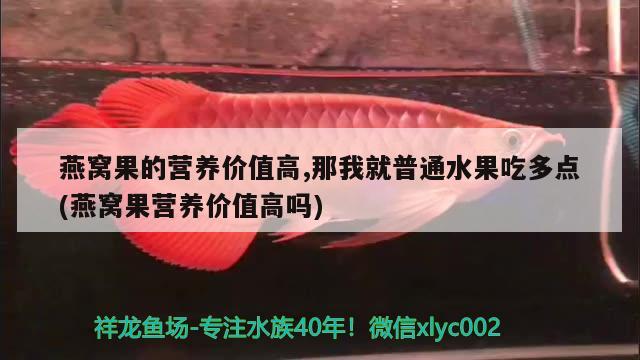 燕窝果的营养价值高,那我就普通水果吃多点(燕窝果营养价值高吗)

祥龙鱼场-专注水族40年！微信xlyc002